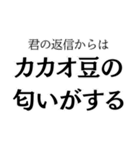 君の返信からは

カカオ豆の
匂いがする